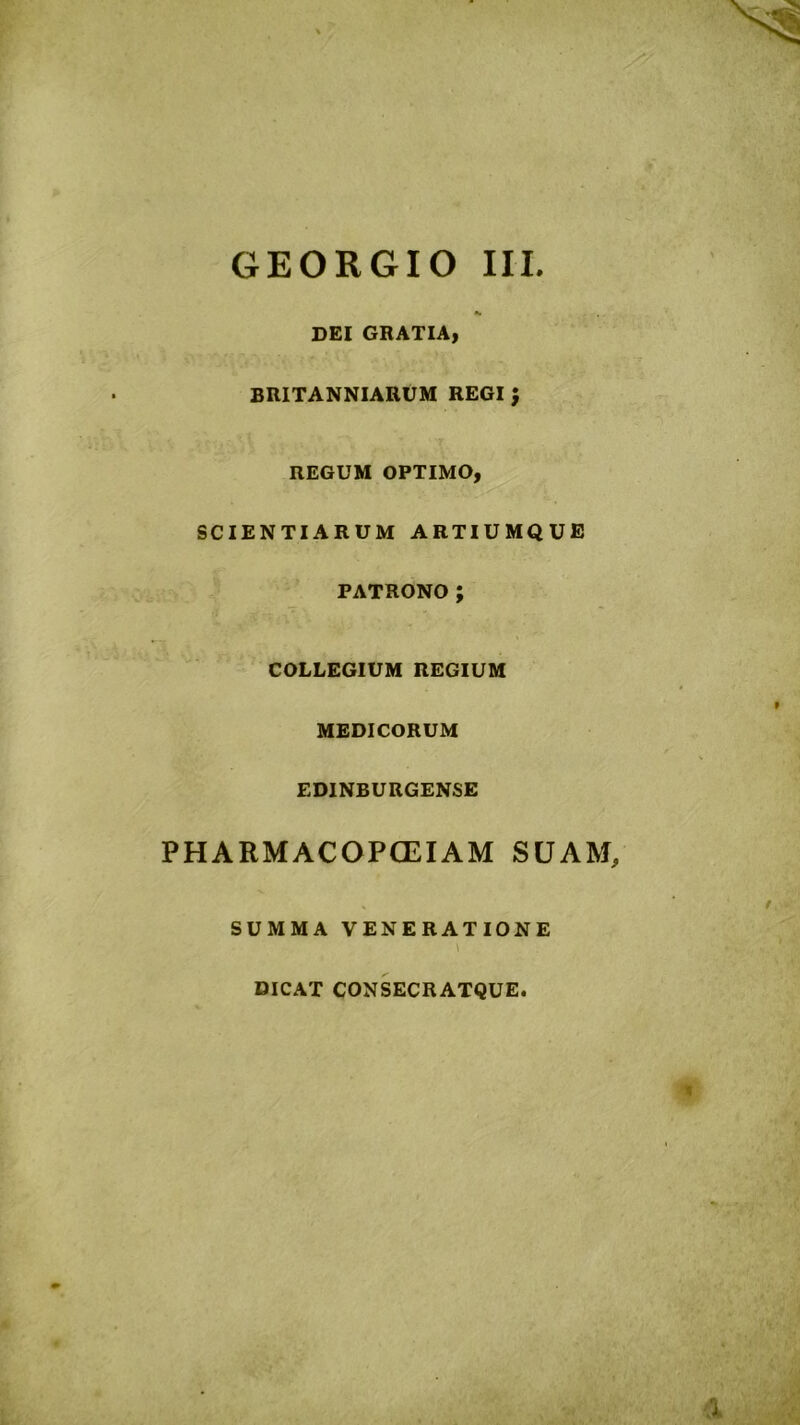 GEORGIO III.

DEI GRATIA,

BRITANNIARUM REGI;

REGUM OPTIMO,

SCIENTIARUM ARTIUMQUE

PATRONO;

COLLEGIUM REGIUM

MEDICORUM

EDINBURGENSE

PHARMACOPŒIAM SUAM,

SUMMA VENERATIONE

DICAT CONSECRATQUE.